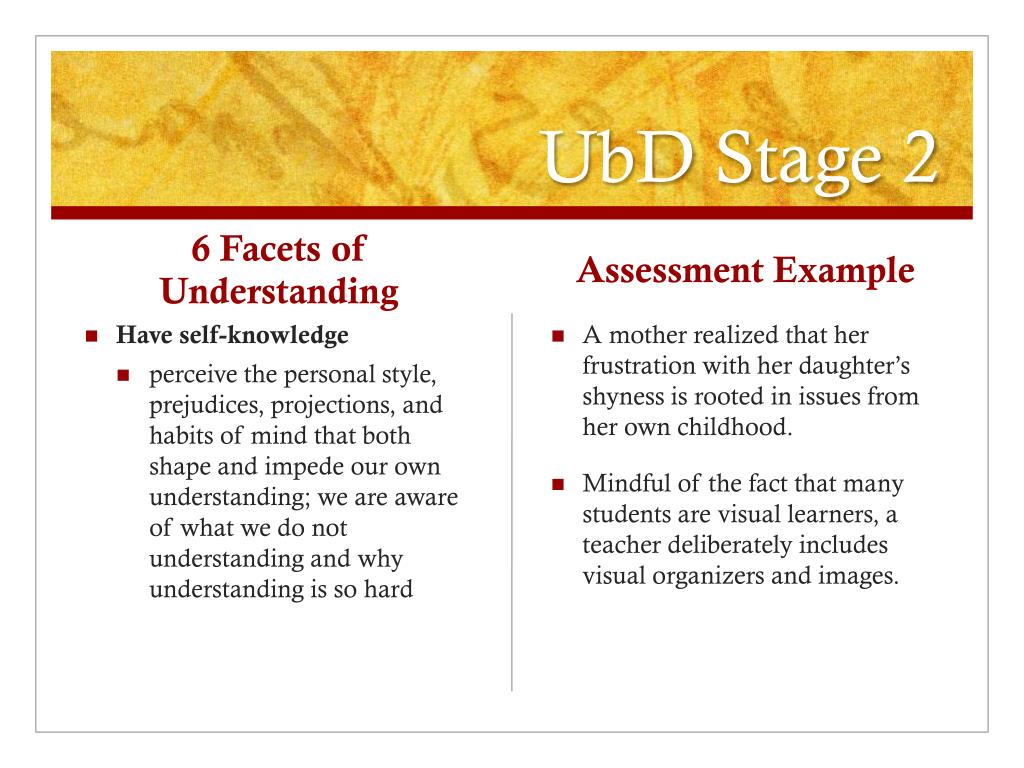 UbD Stage 2

6 Facets of Understanding

• Have self-knowledge
• perceive the personal style, prejudices, projections, and habits of mind that both shape and impede our own understanding; we are aware of what we do not understanding and why understanding is so hard

Assessment Example

• A mother realized that her frustration with her daughter's shyness is rooted in issues from her own childhood.
• Mindful of the fact that many students are visual learners, a teacher deliberately includes visual organizers and images.